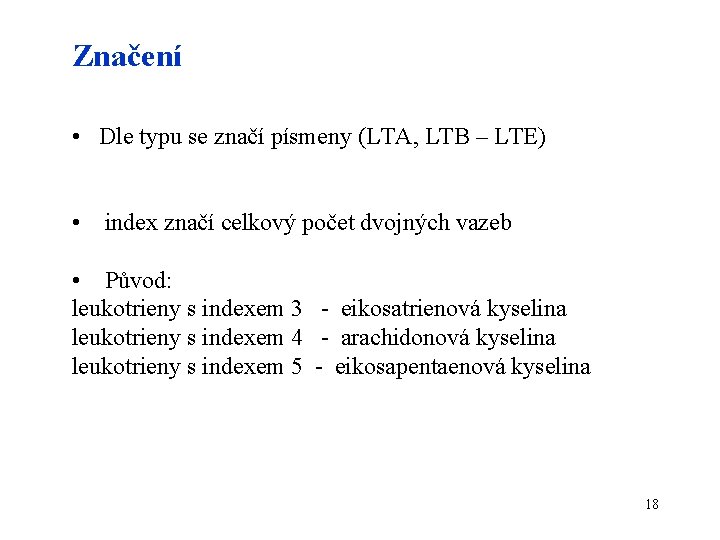 Značení

• Dle typu se značí písmeny (LTA, LTB – LTE)

• index značí celkový počet dvojných vazeb

• Původ:
leukotrieny s indexem 3 - eikosatrienová kyselina
leukotrieny s indexem 4 - arachidonová kyselina
leukotrieny s indexem 5 - eikosapentaenová kyselina

18